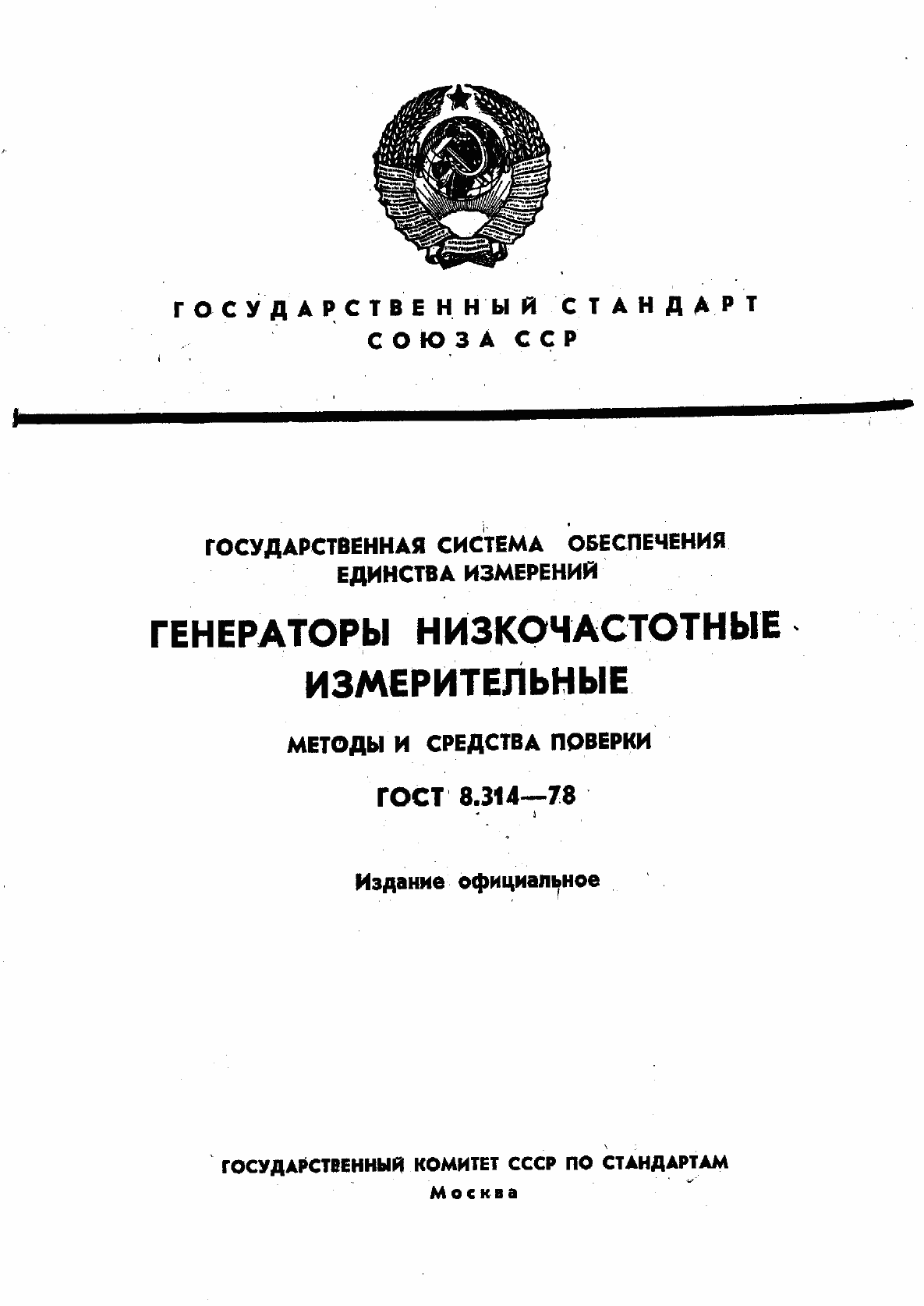 ГОСУДАРСТВЕННЫЙ СТАНДАРТ
СОЮЗА ССР

ГОСУДАРСТВЕННАЯ СИСТЕМА ОБЕСПЕЧЕНИЯ
ЕДИНСТВА ИЗМЕРЕНИЙ

ГЕНЕРАТОРЫ НИЗКОЧАСТОТНЫЕ
ИЗМЕРИТЕЛЬНЫЕ

МЕТОДЫ И СРЕДСТВА ПОВЕРКИ

ГОСТ 8.314—78

Издание официальное

ГОСУДАРСТВЕННЫЙ КОМИТЕТ СССР ПО СТАНДАРТАМ
Москва